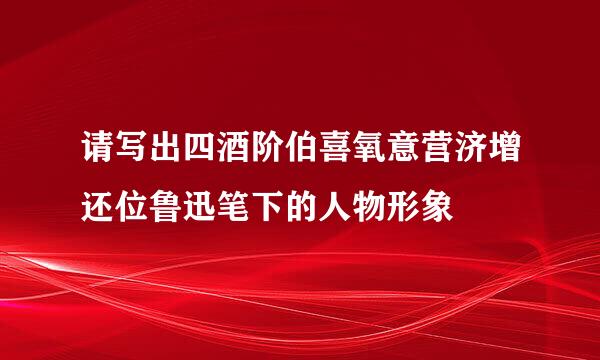 请写出四酒阶伯喜氧意营济增还位鲁迅笔下的人物形象